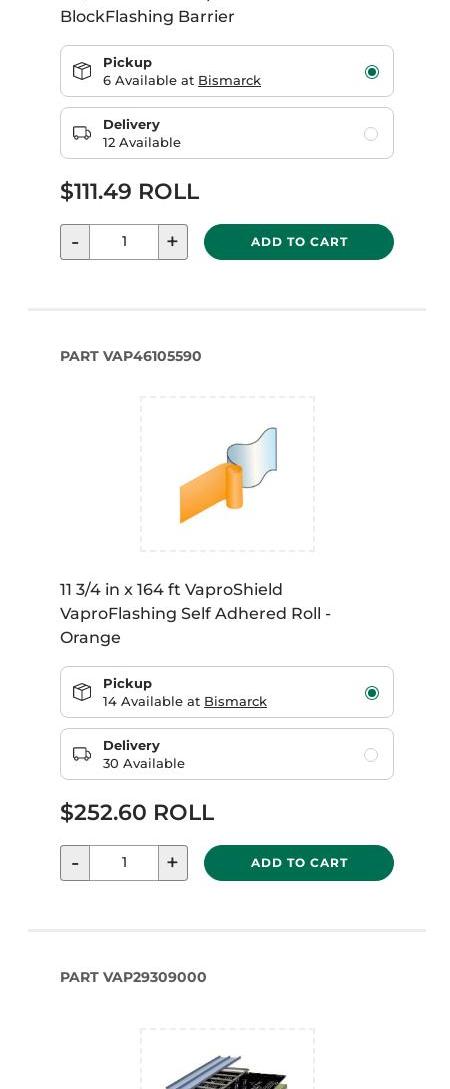 BlockFlashing Barrier

Pickup
6 Available at Bismarck

Delivery
12 Available

$111.49 ROLL

- 1 +

ADD TO CART

PART VAP46105590

11 3/4 in x 164 ft VaproShield VaproFlashing Self Adhered Roll - Orange

Pickup
14 Available at Bismarck

Delivery
30 Available

$252.60 ROLL

- 1 +

ADD TO CART

PART VAP29309000